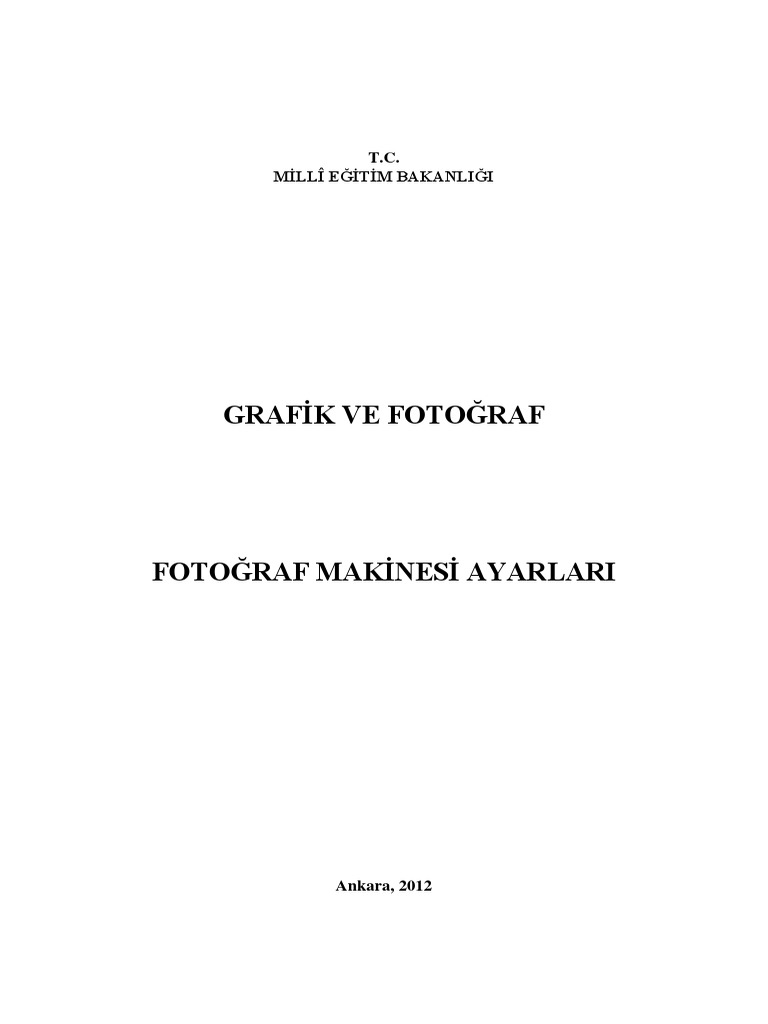 T.C.
MİLLÎ EĞİTİM BAKANLIĞI

GRAFİK VE FOTOĞRAF

FOTOĞRAF MAKİNESİ AYARLARI

Ankara, 2012